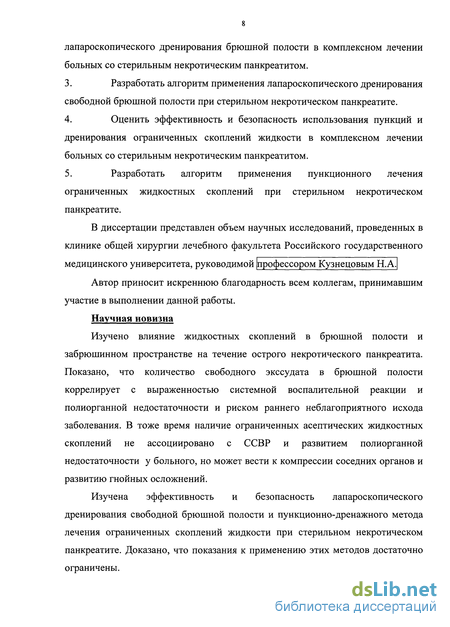 8

лапароскопического дренирования брюшной полости в комплексном лечении больных со стерильным некротическим панкреатитом.

3. Разработать алгоритм применения лапароскопического дренирования свободной брюшной полости при стерильном некротическом панкреатите.

4. Оценить эффективность и безопасность использования пункций и дренирования ограниченных скоплений жидкости в комплексном лечении больных со стерильным некротическим панкреатитом.

5. Разработать алгоритм применения пункционного лечения ограниченных жидкостных скоплений при стерильном некротическом панкреатите.

В диссертации представлен объем научных исследований, проведенных в клинике общей хирургии лечебного факультета Российского государственного медицинского университета, руководимой профессором Кузнецовым Н.А.

Автор приносит искреннюю благодарность всем коллегам, принимавшим участие в выполнении данной работы.

Научная новизна

Изучено влияние жидкостных скоплений в брюшной полости и забрюшинном пространстве на течение острого некротического панкреатита. Показано, что количество свободного экссудата в брюшной полости коррелирует с выраженностью системной воспалительной реакции и полиорганной недостаточности и риском раннего неблагоприятного исхода заболевания. В тоже время наличие ограниченных асептических жидкостных скоплений не ассоциировано с ССВР и развитием полиорганной недостаточности у больного, но может вести к компрессии соседних органов и развитию гнойных осложнений.

Изучена эффективность и безопасность лапароскопического дренирования свободной брюшной полости и пункционно-дренажного метода лечения ограниченных скоплений жидкости при стерильном некротическом панкреатите. Доказано, что показания к применению этих методов достаточно ограничены.

dsLib.net
библиотека диссертаций